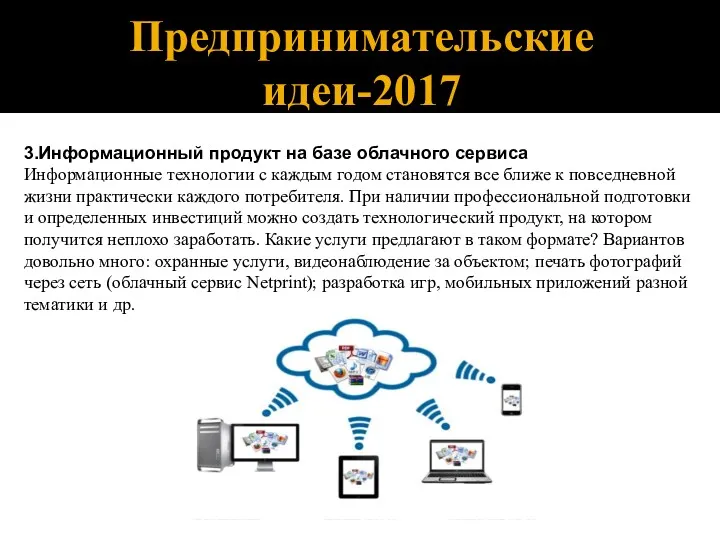 Предпринимательские идеи-2017

3.Информационный продукт на базе облачного сервиса
Информационные технологии с каждым годом становятся все ближе к повседневной жизни практически каждого потребителя. При наличии профессиональной подготовки и определенных инвестиций можно создать технологический продукт, на котором получится неплохо заработать. Какие услуги предлагают в таком формате? Вариантов довольно много: охранные услуги, видеонаблюдение за объектом; печать фотографий через сеть (облачный сервис Netprint); разработка игр, мобильных приложений разной тематики и др.